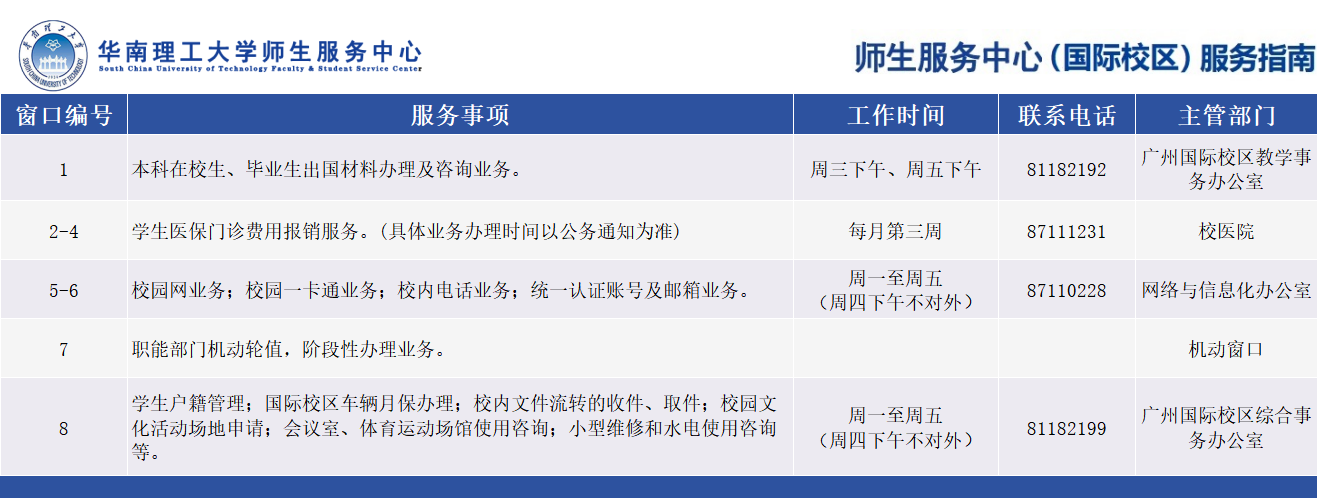 华南理工大学师生服务中心
South China University of Technology Faculty & Student Service Center

师生服务中心(国际校区)服务指南

| 窗口编号 | 服务事项 | 工作时间 | 联系电话 | 主管部门 |
|---|---|---|---|---|
| 1 | 本科在校生、毕业生出国材料办理及咨询业务。 | 周三下午、周五下午 | 81182192 | 广州国际校区教学事务办公室 |
| 2-4 | 学生医保门诊费用报销服务。(具体业务办理时间以公务通知为准) | 每月第三周 | 87111231 | 校医院 |
| 5-6 | 校园网业务;校园一卡通业务;校内电话业务;统一认证账号及邮箱业务。 | 周一至周五(周四下午不对外) | 87110228 | 网络与信息化办公室 |
| 7 | 职能部门机动轮值,阶段性办理业务。 |  |  | 机动窗口 |
| 8 | 学生户籍管理;国际校区车辆月保办理;校内文件流转的收件、取件;校园文化活动场地申请;会议室、体育运动场馆使用咨询;小型维修和水电使用咨询等。 | 周一至周五(周四下午不对外) | 81182199 | 广州国际校区综合事务办公室 |